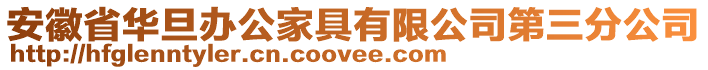 安徽省华旦办公家具有限公司第三分公司
http://hfglenntyler.cn.coovee.com